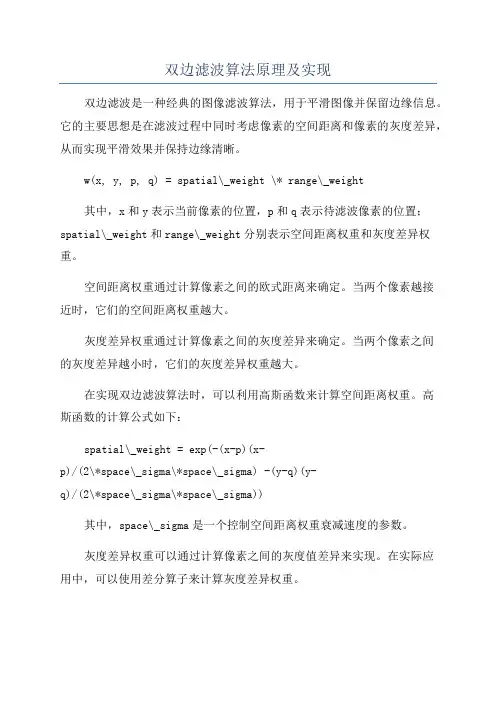 双边滤波算法原理及实现

双边滤波是一种经典的图像滤波算法，用于平滑图像并保留边缘信息。它的主要思想是在滤波过程中同时考虑像素的空间距离和像素的灰度差异，从而实现平滑效果并保持边缘清晰。

w(x, y, p, q) = spatial\_weight \* range\_weight

其中，x 和 y 表示当前像素的位置，p 和 q 表示待滤波像素的位置；spatial\_weight 和 range\_weight 分别表示空间距离权重和灰度差异权重。

空间距离权重通过计算像素之间的欧式距离来确定。当两个像素越接近时，它们的空间距离权重越大。

灰度差异权重通过计算像素之间的灰度差异来确定。当两个像素之间的灰度差异越小时，它们的灰度差异权重越大。

在实现双边滤波算法时，可以利用高斯函数来计算空间距离权重。高斯函数的计算公式如下：

spatial\_weight = exp(-(x-p)(x-p)/(2\*space\_sigma\*space\_sigma) -(y-q)(y-q)/(2\*space\_sigma\*space\_sigma))

其中，space\_sigma 是一个控制空间距离权重衰减速度的参数。

灰度差异权重可以通过计算像素之间的灰度值差异来实现。在实际应用中，可以使用差分算子来计算灰度差异权重。